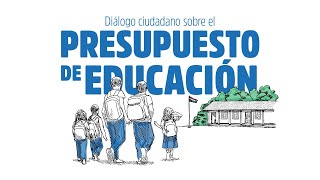 Diálogo ciudadano sobre el
PRESUPUESTO
DE EDUCACIÓN